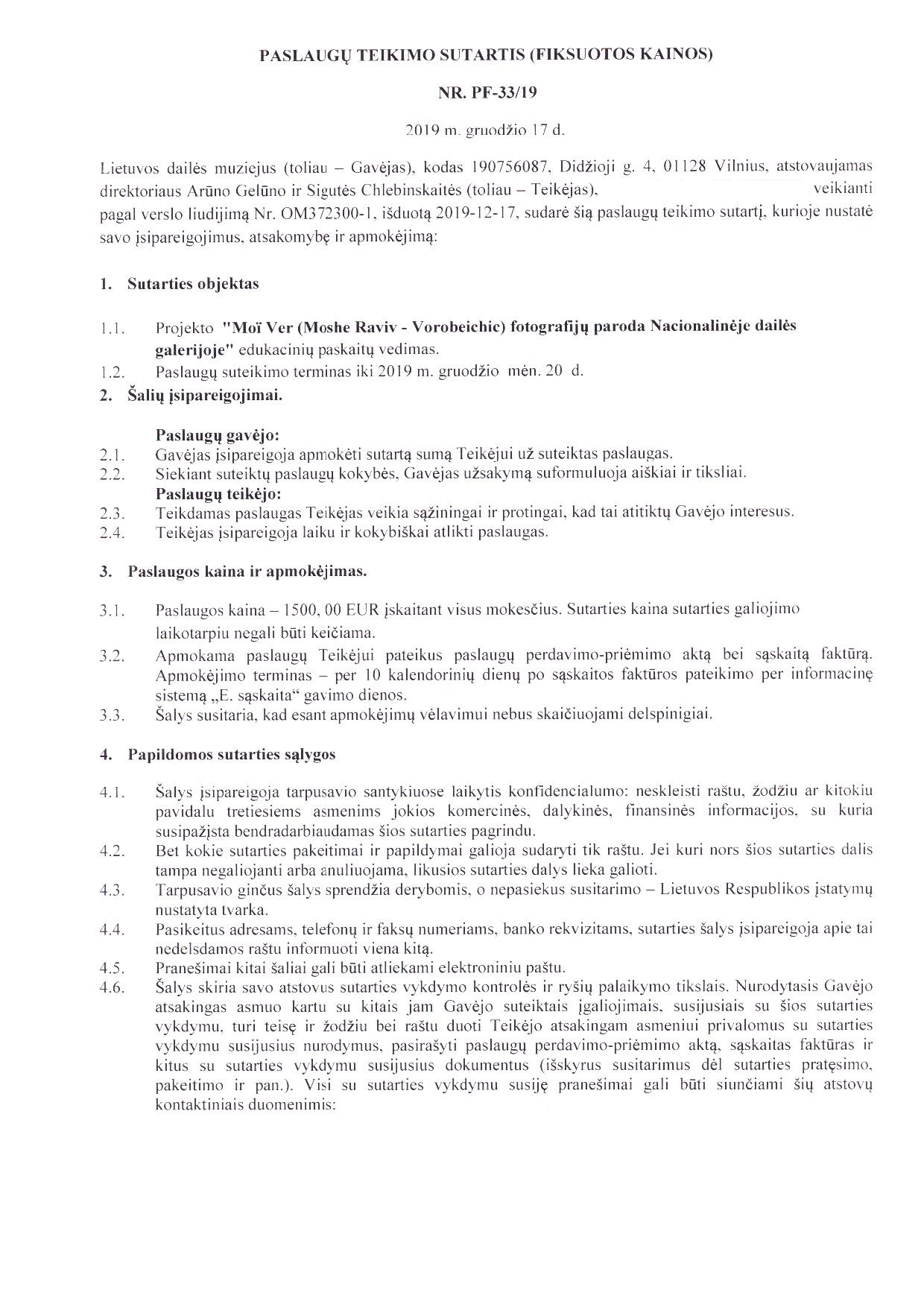 PASLAUGŲ TEIKIMO SUTARTIS (FIKSUOTOS KAINOS)

NR. PF-33/19

2019 m. gruodžio 17 d.

Lietuvos dailės muziejus (toliau – Gavėjas), kodas 190756087, Didžioji g. 4, 01128 Vilnius, atstovaujamas direktoriaus Arūno Gelūno ir Sigutės Chlebinskaitės (toliau – Teikėjas), veikianti pagal verslo liudijimą Nr. OM372300-1, išduotą 2019-12-17, sudarė šią paslaugų teikimo sutartį, kurioje nustatė savo įsipareigojimus, atsakomybę ir apmokėjimą:

1. Sutarties objektas

1.1. Projekto "Moï Ver (Moshe Raviv - Vorobeichic) fotografijų paroda Nacionalinėje dailės galerijoje" edukacinių paskaitų vedimas.
1.2. Paslaugų suteikimo terminas iki 2019 m. gruodžio mėn. 20 d.
2. Šalių įsipareigojimai.

Paslaugų gavėjo:
2.1. Gavėjas įsipareigoja apmokėti sutartą sumą Teikėjui už suteiktas paslaugas.
2.2. Siekiant suteiktų paslaugų kokybės, Gavėjas užsakymą suformuluoja aiškiai ir tiksliai.
Paslaugų teikėjo:
2.3. Teikdamas paslaugas Teikėjas veikia sąžiningai ir protingai, kad tai atitiktų Gavėjo interesus.
2.4. Teikėjas įsipareigoja laiku ir kokybiškai atlikti paslaugas.

3. Paslaugos kaina ir apmokėjimas.

3.1. Paslaugos kaina – 1500, 00 EUR įskaitant visus mokesčius. Sutarties kaina sutarties galiojimo laikotarpiu negali būti keičiama.
3.2. Apmokama paslaugų Teikėjui pateikus paslaugų perdavimo-priėmimo aktą bei sąskaitą faktūrą. Apmokėjimo terminas – per 10 kalendorinių dienų po sąskaitos faktūros pateikimo per informacinę sistemą „E. sąskaita“ gavimo dienos.
3.3. Šalys susitaria, kad esant apmokėjimų vėlavimui nebus skaičiuojami delspinigiai.

4. Papildomos sutarties sąlygos

4.1. Šalys įsipareigoja tarpusavio santykiuose laikytis konfidencialumo: neskleisti raštu, žodžiu ar kitokiu pavidalu tretiesiems asmenims jokios komercinės, dalykinės, finansinės informacijos, su kuria susipažįsta bendradarbiaudamas šios sutarties pagrindu.
4.2. Bet kokie sutarties pakeitimai ir papildymai galioja sudaryti tik raštu. Jei kuri nors šios sutarties dalis tampa negaliojanti arba anuliuojama, likusios sutarties dalys lieka galioti.
4.3. Tarpusavio ginčus šalys sprendžia derybomis, o nepasiekus susitarimo – Lietuvos Respublikos įstatymų nustatyta tvarka.
4.4. Pasikeitus adresams, telefonų ir faksų numeriams, banko rekvizitams, sutarties šalys įsipareigoja apie tai nedelsdamos raštu informuoti viena kitą.
4.5. Pranešimai kitai šaliai gali būti atliekami elektroniniu paštu.
4.6. Šalys skiria savo atstovus sutarties vykdymo kontrolės ir ryšių palaikymo tikslais. Nurodytasis Gavėjo atsakingas asmuo kartu su kitais jam Gavėjo suteiktais įgaliojimais, susijusiais su šios sutarties vykdymu, turi teisę ir žodžiu bei raštu duoti Teikėjo atsakingam asmeniui privalomus su sutarties vykdymu susijusius nurodymus, pasirašyti paslaugų perdavimo-priėmimo aktą, sąskaitas faktūras ir kitus su sutarties vykdymu susijusius dokumentus (išskyrus susitarimus dėl sutarties pratęsimo, pakeitimo ir pan.). Visi su sutarties vykdymu susiję pranešimai gali būti siunčiami šių atstovų kontaktiniais duomenimis: